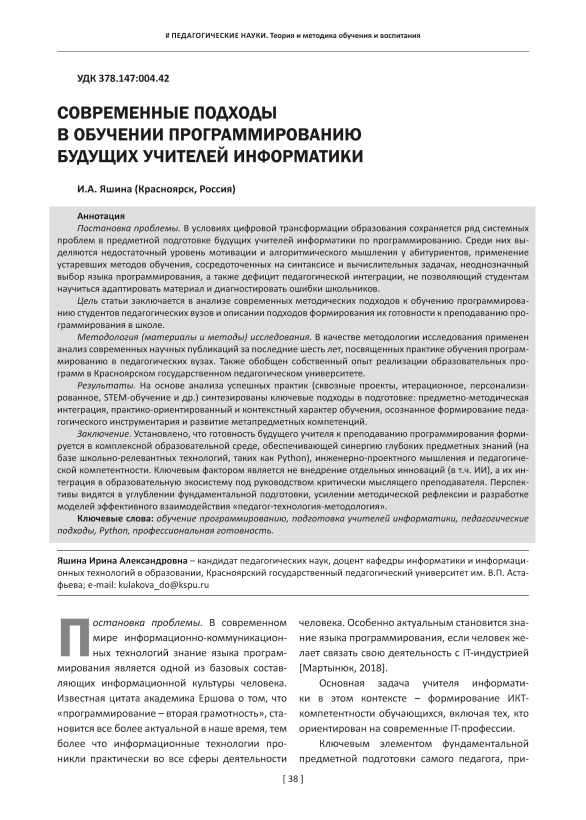 # ПЕДАГОГИЧЕСКИЕ НАУКИ. Теория и методика обучения и воспитания

УДК 378.147:004.42

СОВРЕМЕННЫЕ ПОДХОДЫ В ОБУЧЕНИИ ПРОГРАММИРОВАНИЮ БУДУЩИХ УЧИТЕЛЕЙ ИНФОРМАТИКИ

И.А. Яшина (Красноярск, Россия)

Аннотация

Постановка проблемы. В условиях цифровой трансформации образования сохраняется ряд системных проблем в предметной подготовке будущих учителей информатики по программированию. Среди них выделяются недостаточный уровень мотивации и алгоритмического мышления у абитуриентов, применение устаревших методов обучения, сосредоточенных на синтаксисе и вычислительных задачах, неоднозначный выбор языка программирования, а также дефицит педагогической интеграции, не позволяющий студентам научиться адаптировать материал и диагностировать ошибки школьников.

Цель статьи заключается в анализе современных методических подходов к обучению программированию студентов педагогических вузов и описании подходов формирования их готовности к преподаванию программирования в школе.

Методология (материалы и методы) исследования. В качестве методологии исследования применен анализ современных научных публикаций за последние шесть лет, посвященных практике обучения программированию в педагогических вузах. Также обобщен собственный опыт реализации образовательных программ в Красноярском государственном педагогическом университете.

Результаты. На основе анализа успешных практик (сквозные проекты, итерационное, персонализированное, STEM-обучение и др.) синтезированы ключевые подходы в подготовке: предметно-методическая интеграция, практико-ориентированный и контекстный характер обучения, осознанное формирование педагогического инструментария и развитие метапредметных компетенций.

Заключение. Установлено, что готовность будущего учителя к преподаванию программирования формируется в комплексной образовательной среде, обеспечивающей синергию глубоких предметных знаний (на базе школьно-релевантных технологий, таких как Python), инженерно-проектного мышления и педагогической компетентности. Ключевым фактором является не внедрение отдельных инноваций (в т.ч. ИИ), а их интеграция в образовательную экосистему под руководством критически мыслящего преподавателя. Перспективы видятся в углублении фундаментальной подготовки, усилении методической рефлексии и разработке моделей эффективного взаимодействия «педагог-технология-методология».

Ключевые слова: обучение программированию, подготовка учителей информатики, педагогические подходы, Python, профессиональная готовность.

Яшина Ирина Александровна – кандидат педагогических наук, доцент кафедры информатики и информационных технологий в образовании, Красноярский государственный педагогический университет им. В.П. Астафьева; e-mail: kulakova_do@kspu.ru

Постановка проблемы. В современном мире информационно-коммуникационных технологий знание языка программирования является одной из базовых составляющих информационной культуры человека. Известная цитата академика Ершова о том, что «программирование – вторая грамотность», становится все более актуальной в наше время, тем более что информационные технологии проникли практически во все сферы деятельности человека. Особенно актуальным становится знание языка программирования, если человек желает связать свою деятельность с IT-индустрией [Мартынюк, 2018].

Основная задача учителя информатики в этом контексте – формирование ИКТ-компетентности обучающихся, включая тех, кто ориентирован на современные IT-профессии.

Ключевым элементом фундаментальной предметной подготовки самого педагога, при-

[ 38 ]